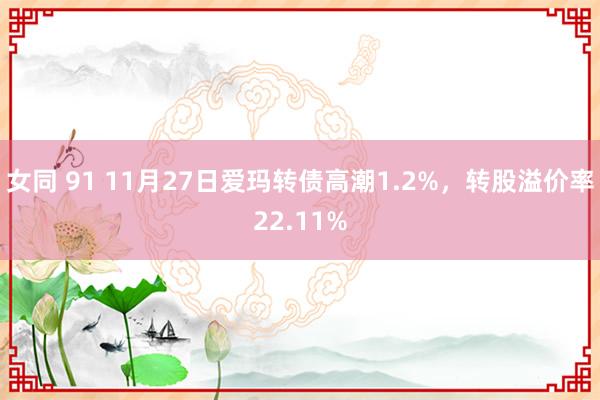 女同 91 11月27日爱玛转债高潮1.2%，转股溢价率22.11%